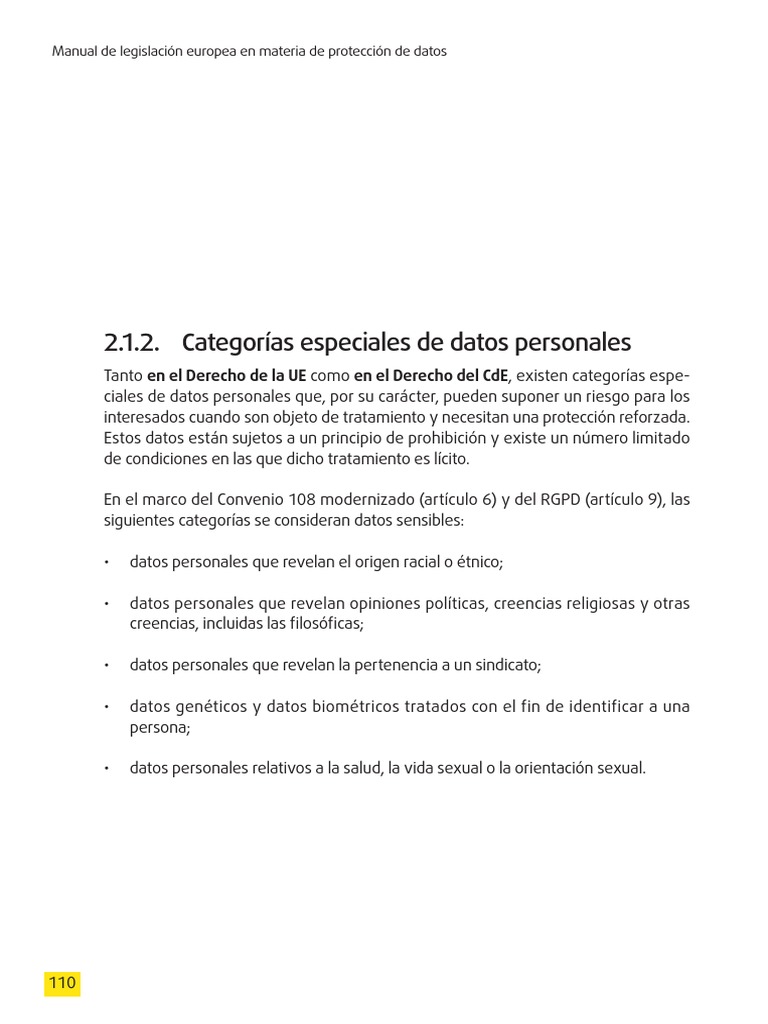 Manual de legislación europea en materia de protección de datos

2.1.2. Categorías especiales de datos personales

Tanto en el Derecho de la UE como en el Derecho del CdE, existen categorías especiales de datos personales que, por su carácter, pueden suponer un riesgo para los interesados cuando son objeto de tratamiento y necesitan una protección reforzada. Estos datos están sujetos a un principio de prohibición y existe un número limitado de condiciones en las que dicho tratamiento es lícito.

En el marco del Convenio 108 modernizado (artículo 6) y del RGPD (artículo 9), las siguientes categorías se consideran datos sensibles:

• datos personales que revelan el origen racial o étnico;

• datos personales que revelan opiniones políticas, creencias religiosas y otras creencias, incluidas las filosóficas;

• datos personales que revelan la pertenencia a un sindicato;

• datos genéticos y datos biométricos tratados con el fin de identificar a una persona;

• datos personales relativos a la salud, la vida sexual o la orientación sexual.

110